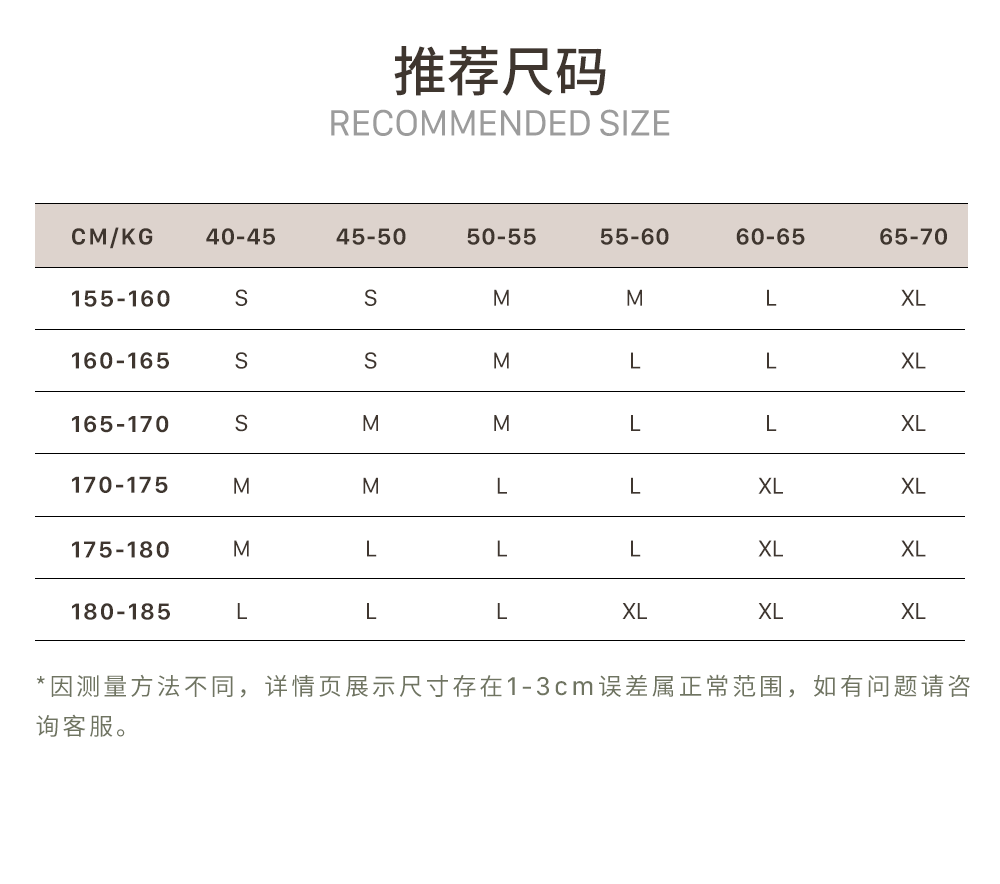 推荐尺码
RECOMMENDED SIZE

| CM/KG | 40-45 | 45-50 | 50-55 | 55-60 | 60-65 | 65-70 |
|---|---|---|---|---|---|---|
| 155-160 | S | S | M | M | L | XL |
| 160-165 | S | S | M | L | L | XL |
| 165-170 | S | M | M | L | L | XL |
| 170-175 | M | M | L | L | XL | XL |
| 175-180 | M | L | L | L | XL | XL |
| 180-185 | L | L | L | XL | XL | XL |

*因测量方法不同，详情页展示尺寸存在1-3cm误差属正常范围，如有问题请咨询客服。